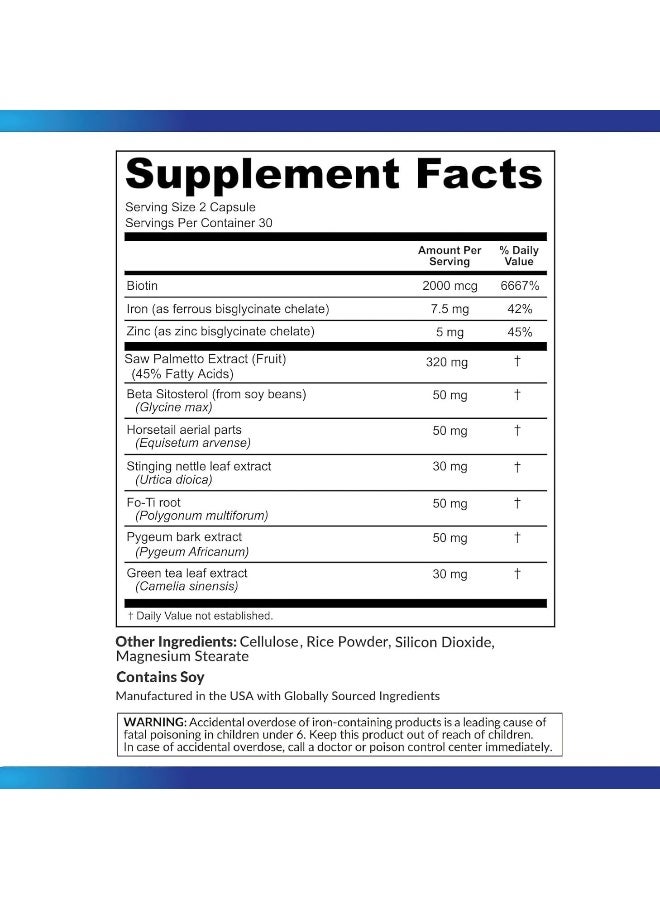 Supplement Facts
Serving Size 2 Capsule
Servings Per Container 30

| | Amount Per Serving | % Daily Value |
|---|---|---|
| Biotin | 2000 mcg | 6667% |
| Iron (as ferrous bisglycinate chelate) | 7.5 mg | 42% |
| Zinc (as zinc bisglycinate chelate) | 5 mg | 45% |
| Saw Palmetto Extract (Fruit) (45% Fatty Acids) | 320 mg | † |
| Beta Sitosterol (from soy beans) (Glycine max) | 50 mg | † |
| Horsetail aerial parts (Equisetum arvense) | 50 mg | † |
| Stinging nettle leaf extract (Urtica dioica) | 30 mg | † |
| Fo-Ti root (Polygonum multiforum) | 50 mg | † |
| Pygeum bark extract (Pygeum Africanum) | 50 mg | † |
| Green tea leaf extract (Camelia sinensis) | 30 mg | † |

† Daily Value not established.

Other Ingredients: Cellulose, Rice Powder, Silicon Dioxide, Magnesium Stearate

Contains Soy

Manufactured in the USA with Globally Sourced Ingredients

WARNING: Accidental overdose of iron-containing products is a leading cause of fatal poisoning in children under 6. Keep this product out of reach of children. In case of accidental overdose, call a doctor or poison control center immediately.